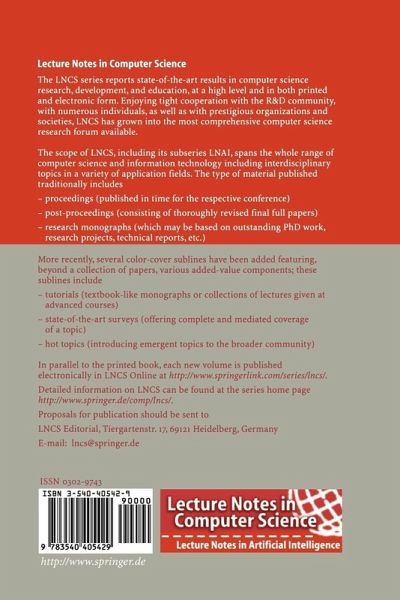 Lecture Notes in Computer Science

The LNCS series reports state-of-the-art results in computer science research, development, and education, at a high level and in both printed and electronic form. Enjoying tight cooperation with the R&D community, with numerous individuals, as well as with prestigious organizations and societies, LNCS has grown into the most comprehensive computer science research forum available.

The scope of LNCS, including its subseries LNAI, spans the whole range of computer science and information technology including interdisciplinary topics in a variety of application fields. The type of material published traditionally includes

– proceedings (published in time for the respective conference)

– post-proceedings (consisting of thoroughly revised final full papers)

– research monographs (which may be based on outstanding PhD work, research projects, technical reports, etc.)

More recently, several color-cover sublines have been added featuring, beyond a collection of papers, various added-value components; these sublines include

– tutorials (textbook-like monographs or collections of lectures given at advanced courses)

– state-of-the-art surveys (offering complete and mediated coverage of a topic)

– hot topics (introducing emergent topics to the broader community)

In parallel to the printed book, each new volume is published electronically in LNCS Online at http://www.springerlink.com/series/lncs/.

Detailed information on LNCS can be found at the series home page http://www.springer.de/comp/lncs/.

Proposals for publication should be sent to

LNCS Editorial, Tiergartenstr. 17, 69121 Heidelberg, Germany

E-mail: lncs@springer.de

ISSN 0302-9743

ISBN 3-540-40542-9

90000

9 783540 405429

Lecture Notes in Computer Science

Lecture Notes in Artificial Intelligence

http://www.springer.de